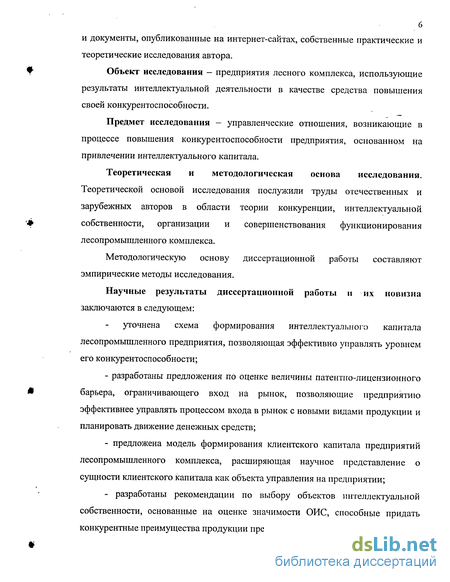 6

и документы, опубликованные на интернет-сайтах, собственные практические и теоретические исследования автора.

Объект исследования – предприятия лесного комплекса, использующие результаты интеллектуальной деятельности в качестве средства повышения своей конкурентоспособности.

Предмет исследования – управленческие отношения, возникающие в процессе повышения конкурентоспособности предприятия, основанном на привлечении интеллектуального капитала.

Теоретическая и методологическая основа исследования. Теоретической основой исследования послужили труды отечественных и зарубежных авторов в области теории конкуренции, интеллектуальной собственности, организации и совершенствования функционирования лесопромышленного комплекса.

Методологическую основу диссертационной работы составляют эмпирические методы исследования.

Научные результаты диссертационной работы и их новизна заключаются в следующем:

- уточнена схема формирования интеллектуального капитала лесопромышленного предприятия, позволяющая эффективно управлять уровнем его конкурентоспособности;

- разработаны предложения по оценке величины патентно-лицензионного барьера, ограничивающего вход на рынок, позволяющие предприятию эффективнее управлять процессом входа в рынок с новыми видами продукции и планировать движение денежных средств;

- предложена модель формирования клиентского капитала предприятий лесопромышленного комплекса, расширяющая научное представление о сущности клиентского капитала как объекта управления на предприятии;

- разработаны рекомендации по выбору объектов интеллектуальной собственности, основанные на оценке значимости ОИС, способные придать конкурентные преимущества продукции пре

dsLib.net
библиотека диссертаций